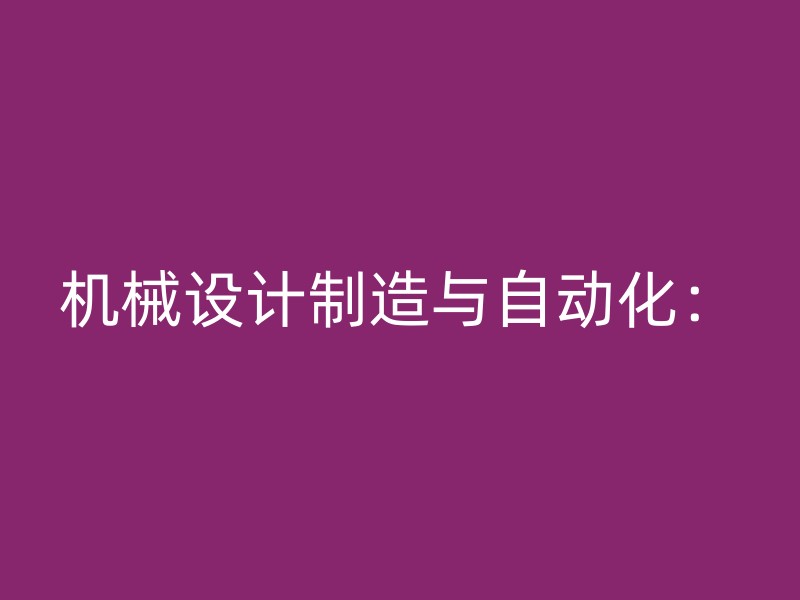 机械设计制造与自动化：